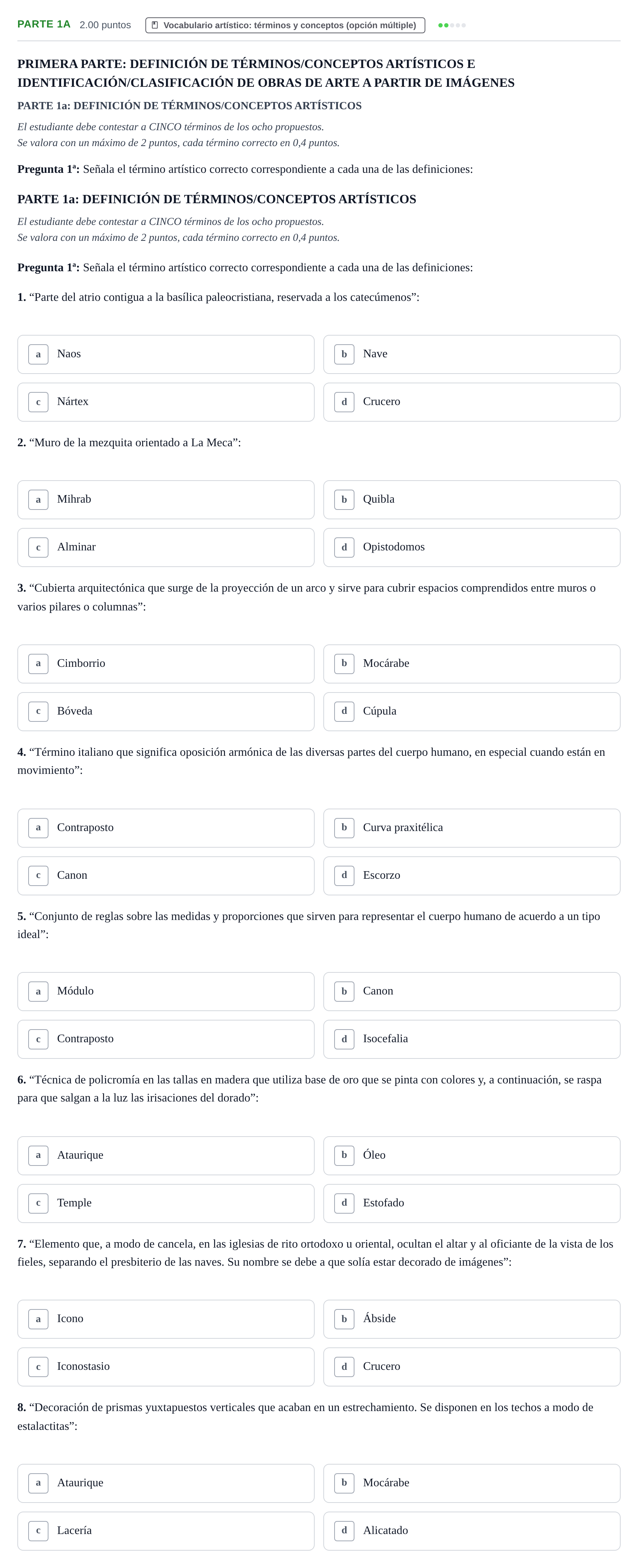 PARTE 1A 2.00 puntos Vocabulario artístico: términos y conceptos (opción múltiple)

PRIMERA PARTE: DEFINICIÓN DE TÉRMINOS/CONCEPTOS ARTÍSTICOS E IDENTIFICACIÓN/CLASIFICACIÓN DE OBRAS DE ARTE A PARTIR DE IMÁGENES

PARTE 1a: DEFINICIÓN DE TÉRMINOS/CONCEPTOS ARTÍSTICOS

El estudiante debe contestar a CINCO términos de los ocho propuestos.
Se valora con un máximo de 2 puntos, cada término correcto en 0,4 puntos.

Pregunta 1ª: Señala el término artístico correcto correspondiente a cada una de las definiciones:

PARTE 1a: DEFINICIÓN DE TÉRMINOS/CONCEPTOS ARTÍSTICOS

El estudiante debe contestar a CINCO términos de los ocho propuestos.
Se valora con un máximo de 2 puntos, cada término correcto en 0,4 puntos.

Pregunta 1ª: Señala el término artístico correcto correspondiente a cada una de las definiciones:

1. "Parte del atrio contigua a la basílica paleocristiana, reservada a los catecúmenos":

a Naos
b Nave
c Nártex
d Crucero

2. "Muro de la mezquita orientado a La Meca":

a Mihrab
b Quibla
c Alminar
d Opistodomos

3. "Cubierta arquitectónica que surge de la proyección de un arco y sirve para cubrir espacios comprendidos entre muros o varios pilares o columnas":

a Cimborrio
b Mocárabe
c Bóveda
d Cúpula

4. "Término italiano que significa oposición armónica de las diversas partes del cuerpo humano, en especial cuando están en movimiento":

a Contraposto
b Curva praxitélica
c Canon
d Escorzo

5. "Conjunto de reglas sobre las medidas y proporciones que sirven para representar el cuerpo humano de acuerdo a un tipo ideal":

a Módulo
b Canon
c Contraposto
d Isocefalia

6. "Técnica de policromía en las tallas en madera que utiliza base de oro que se pinta con colores y, a continuación, se raspa para que salgan a la luz las irisaciones del dorado":

a Ataurique
b Óleo
c Temple
d Estofado

7. "Elemento que, a modo de cancela, en las iglesias de rito ortodoxo u oriental, ocultan el altar y al oficiante de la vista de los fieles, separando el presbiterio de las naves. Su nombre se debe a que solía estar decorado de imágenes":

a Icono
b Ábside
c Iconostasio
d Crucero

8. "Decoración de prismas yuxtapuestos verticales que acaban en un estrechamiento. Se disponen en los techos a modo de estalactitas":

a Ataurique
b Mocárabe
c Lacería
d Alicatado